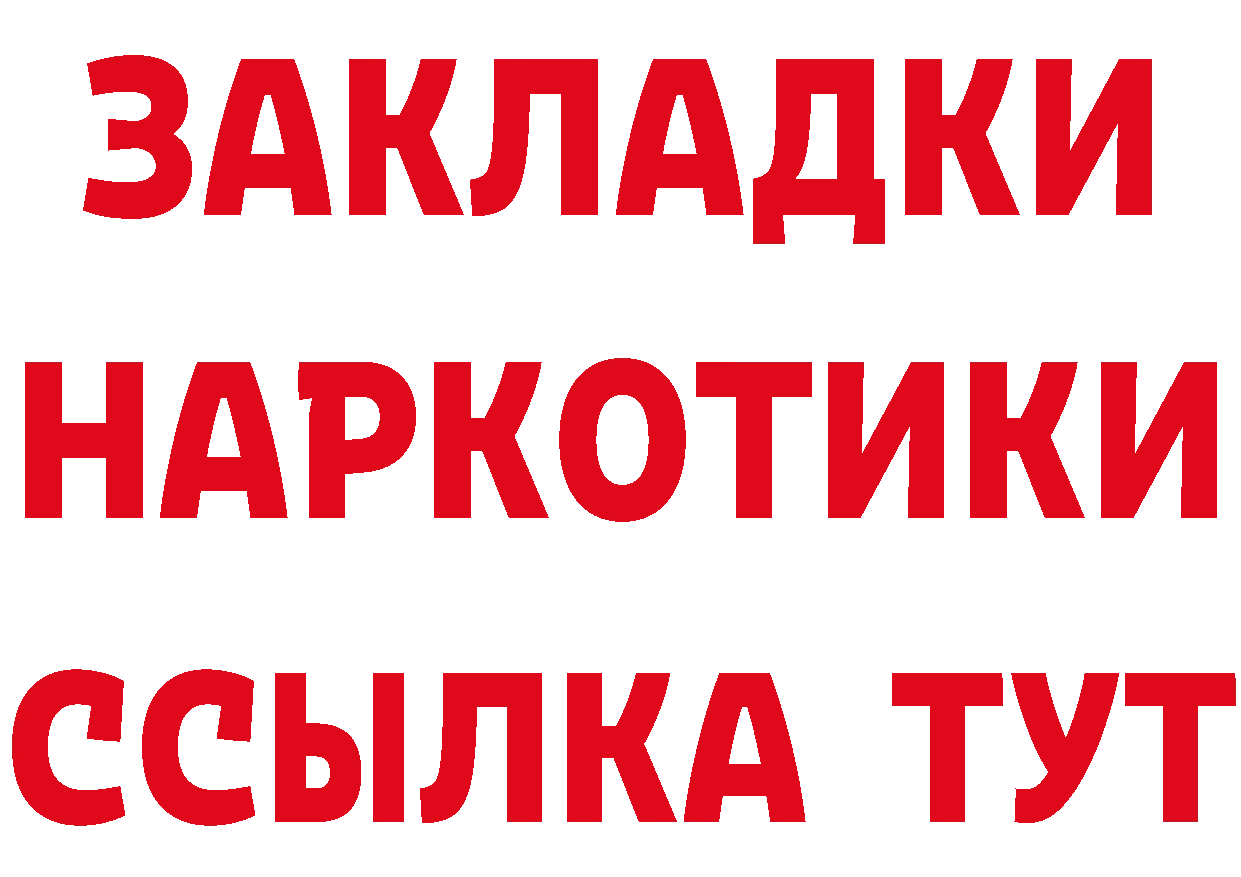 ЗАКЛАДКИ
НАРКОТИКИ
ССЫЛКА ТУТ